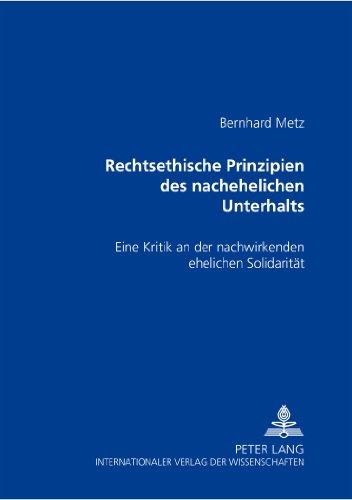 Bernhard Metz

Rechtsethische Prinzipien des nachehelichen Unterhalts

Eine Kritik an der nachwirkenden ehelichen Solidarität

PETER LANG
INTERNATIONALER VERLAG DER WISSENSCHAFTEN